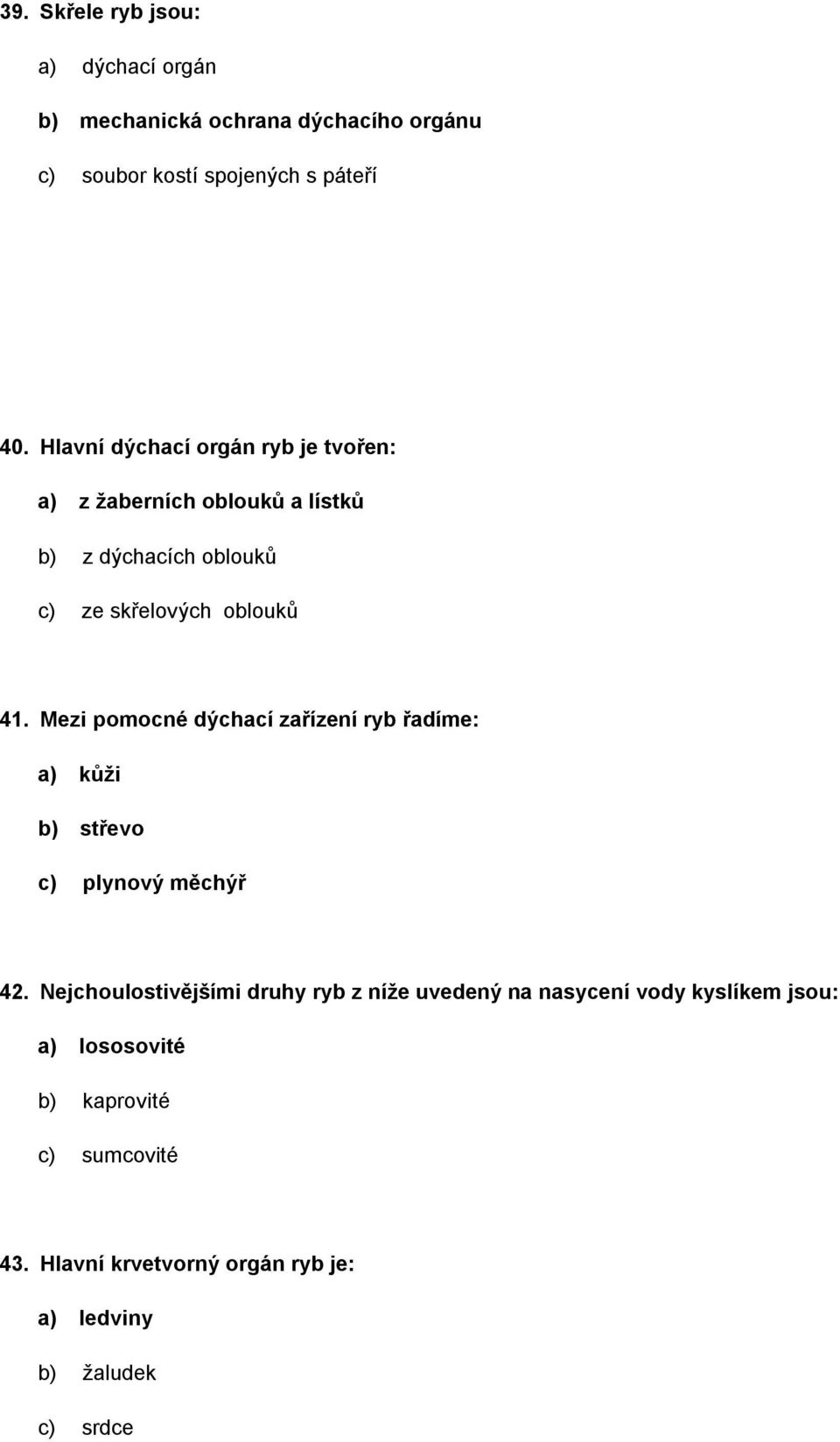 39. Skřele ryb jsou:

a) dýchací orgán

b) mechanická ochrana dýchacího orgánu

c) soubor kostí spojených s páteří

40. Hlavní dýchací orgán ryb je tvořen:

a) z žaberních oblouků a lístků

b) z dýchacích oblouků

c) ze skřelových oblouků

41. Mezi pomocné dýchací zařízení ryb řadíme:

a) kůži

b) střevo

c) plynový měchýř

42. Nejchoulostivějšími druhy ryb z níže uvedený na nasycení vody kyslíkem jsou:

a) lososovité

b) kaprovité

c) sumcovité

43. Hlavní krvetvorný orgán ryb je:

a) ledviny

b) žaludek

c) srdce